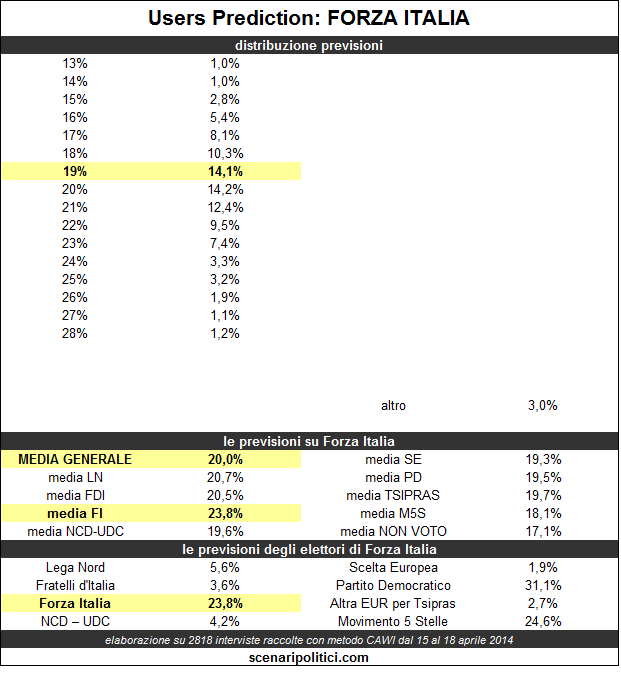 Users Prediction: FORZA ITALIA

distribuzione previsioni

| | |
|---|---|
| 13% | 1,0% |
| 14% | 1,0% |
| 15% | 2,8% |
| 16% | 5,4% |
| 17% | 8,1% |
| 18% | 10,3% |
| 19% | 14,1% |
| 20% | 14,2% |
| 21% | 12,4% |
| 22% | 9,5% |
| 23% | 7,4% |
| 24% | 3,3% |
| 25% | 3,2% |
| 26% | 1,9% |
| 27% | 1,1% |
| 28% | 1,2% |

altro 3,0%

le previsioni su Forza Italia

| | | | |
|---|---|---|---|
| MEDIA GENERALE | 20,0% | media SE | 19,3% |
| media LN | 20,7% | media PD | 19,5% |
| media FDI | 20,5% | media TSIPRAS | 19,7% |
| media FI | 23,8% | media M5S | 18,1% |
| media NCD-UDC | 19,6% | media NON VOTO | 17,1% |

le previsioni degli elettori di Forza Italia

| | | | |
|---|---|---|---|
| Lega Nord | 5,6% | Scelta Europea | 1,9% |
| Fratelli d'Italia | 3,6% | Partito Democratico | 31,1% |
| Forza Italia | 23,8% | Altra EUR per Tsipras | 2,7% |
| NCD – UDC | 4,2% | Movimento 5 Stelle | 24,6% |

elaborazione su 2818 interviste raccolte con metodo CAWI dal 15 al 18 aprile 2014

scenaripolitici.com